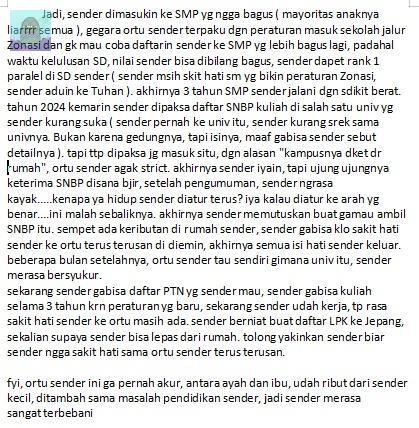 Jadi, sender dimasukin ke SMP yg ngga bagus ( mayoritas anaknya liarrrr semua ), gegara ortu sender terpaku dgn peraturan masuk sekolah jalur Zonasi dan gk mau coba daftarin sender ke SMP yg lebih bagus lagi, padahal waktu kelulusan SD, nilai sender bisa dibilang bagus, sender dapet rank 1 paralel di SD sender ( sender msih skit hati sm yg bikin peraturan Zonasi, sender aduin ke Tuhan ). akhirnya 3 tahun SMP sender jalani dgn sdikit berat. tahun 2024 kemarin sender dipaksa daftar SNBP kuliah di salah satu univ yg sender kurang suka ( sender pernah ke univ itu, sender kurang srek sama univnya. Bukan karena gedungnya, tapi isinya, maaf gabisa sender sebut detailnya ). tapi ttp dipaksa jg masuk situ, dgn alasan "kampusnya dket dr rumah", ortu sender agak strict. akhirnya sender iyain, tapi ujung ujungnya keterima SNBP disana bjir, setelah pengumuman, sender ngrasa kayak.....kenapa ya hidup sender diatur terus? iya kalau diatur ke arah yg benar....ini malah sebaliknya. akhirnya sender memutuskan buat gamau ambil SNBP itu. sempet ada keributan di rumah sender, sender gabisa klo sakit hati sender ke ortu terus terusan di diemin, akhirnya semua isi hati sender keluar. beberapa bulan setelahnya, ortu sender tau sendiri gimana univ itu, sender merasa bersyukur.
sekarang sender gabisa daftar PTN yg sender mau, sender gabisa kuliah selama 3 tahun krn peraturan yg baru, sekarang sender udah kerja, tp rasa sakit hati sender ke ortu masih ada. sender berniat buat daftar LPK ke Jepang, sekalian supaya sender bisa lepas dari rumah. tolong yakinkan sender biar sender ngga sakit hati sama ortu sender terus terusan.

fyi, ortu sender ini ga pernah akur, antara ayah dan ibu, udah ribut dari sender kecil, ditambah sama masalah pendidikan sender, jadi sender merasa sangat terbebani